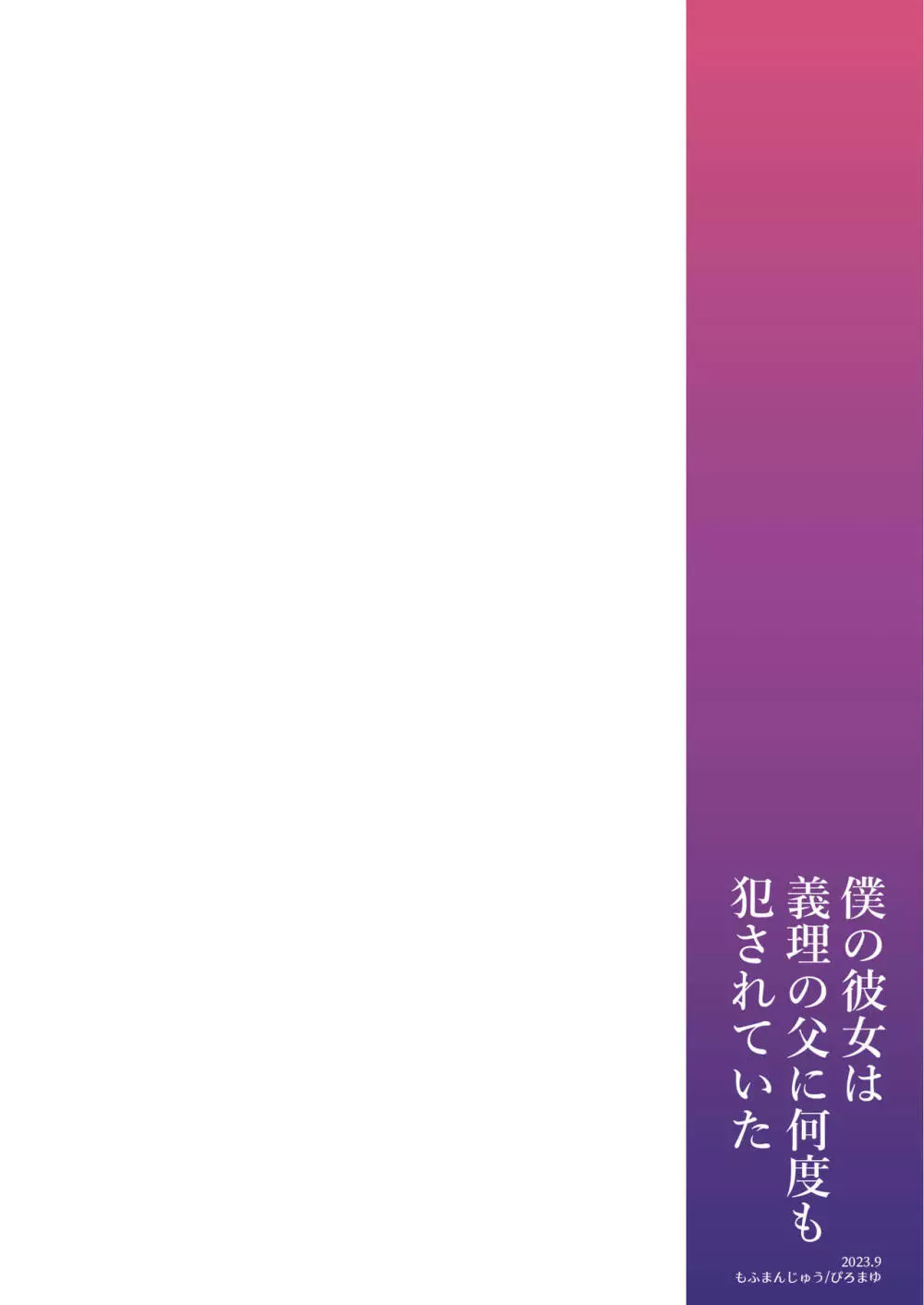 僕の彼女は
義理の父に何度も
犯されていた

2023.9
もふまんじゅう/ぴろまゆ